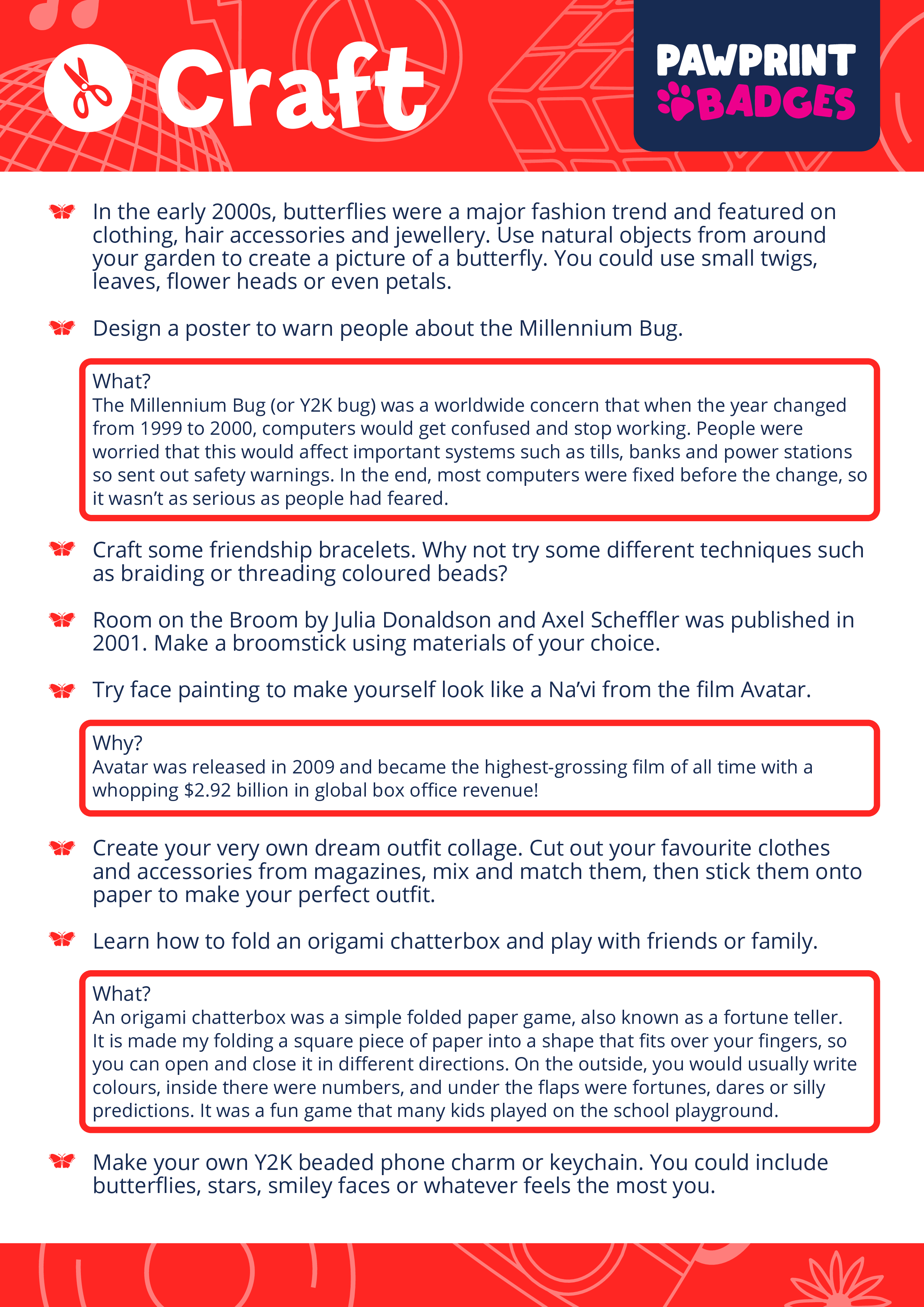 Craft

PAWPRINT BADGES

In the early 2000s, butterflies were a major fashion trend and featured on clothing, hair accessories and jewellery. Use natural objects from around your garden to create a picture of a butterfly. You could use small twigs, leaves, flower heads or even petals.

Design a poster to warn people about the Millennium Bug.

What?
The Millennium Bug (or Y2K bug) was a worldwide concern that when the year changed from 1999 to 2000, computers would get confused and stop working. People were worried that this would affect important systems such as tills, banks and power stations so sent out safety warnings. In the end, most computers were fixed before the change, so it wasn't as serious as people had feared.

Craft some friendship bracelets. Why not try some different techniques such as braiding or threading coloured beads?

Room on the Broom by Julia Donaldson and Axel Scheffler was published in 2001. Make a broomstick using materials of your choice.

Try face painting to make yourself look like a Na'vi from the film Avatar.

Why?
Avatar was released in 2009 and became the highest-grossing film of all time with a whopping \$2.92 billion in global box office revenue!

Create your very own dream outfit collage. Cut out your favourite clothes and accessories from magazines, mix and match them, then stick them onto paper to make your perfect outfit.

Learn how to fold an origami chatterbox and play with friends or family.

What?
An origami chatterbox was a simple folded paper game, also known as a fortune teller. It is made my folding a square piece of paper into a shape that fits over your fingers, so you can open and close it in different directions. On the outside, you would usually write colours, inside there were numbers, and under the flaps were fortunes, dares or silly predictions. It was a fun game that many kids played on the school playground.

Make your own Y2K beaded phone charm or keychain. You could include butterflies, stars, smiley faces or whatever feels the most you.